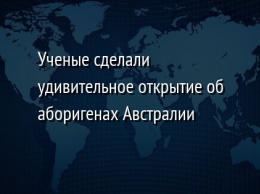 Ученые сделали удивительное открытие об аборигенах Австралии